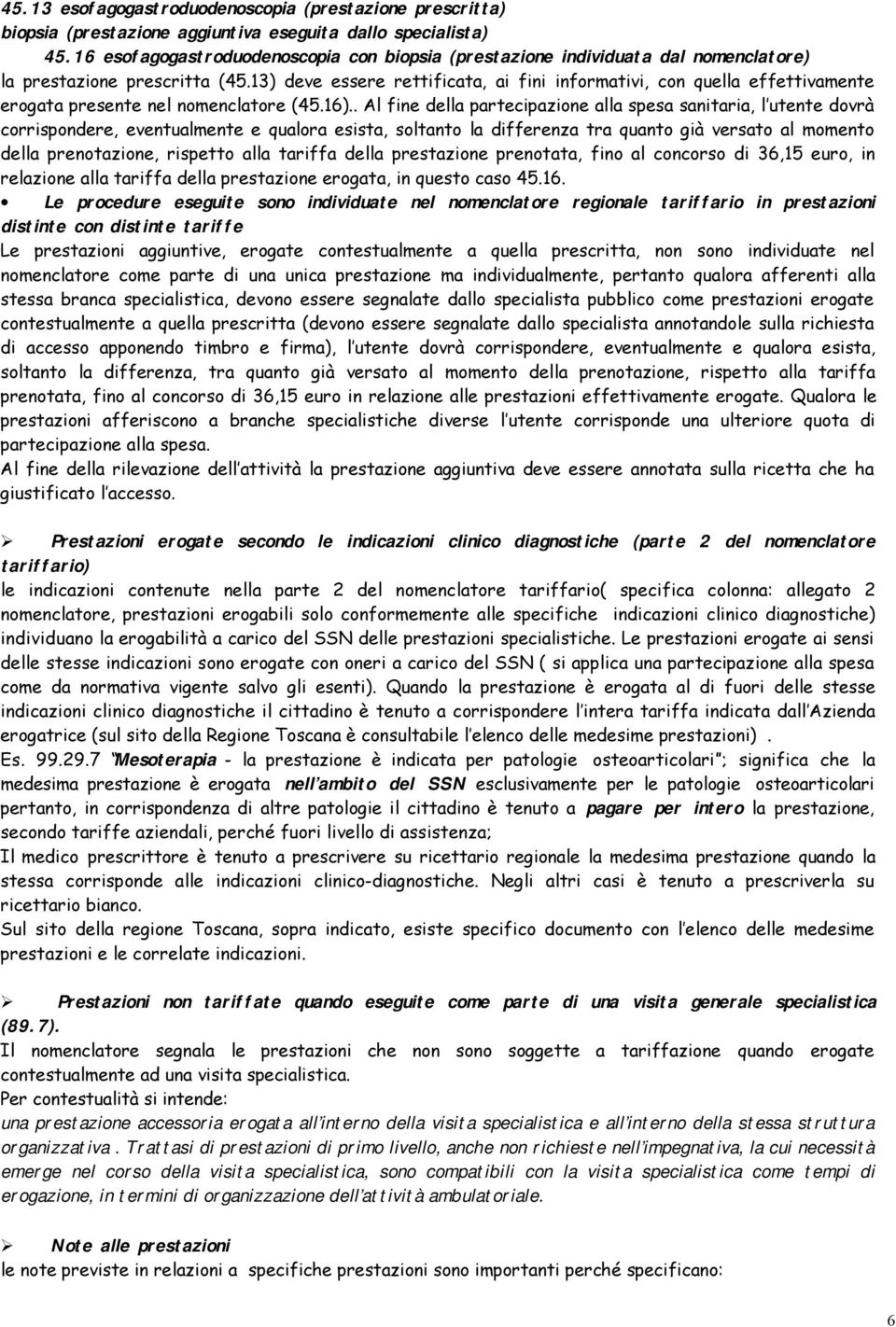 45.13 esofagogastroduodenoscopia (prestazione prescritta)
biopsia (prestazione aggiuntiva eseguita dallo specialista)
45.16 esofagogastroduodenoscopia con biopsia (prestazione individuata dal nomenclatore) la prestazione prescritta (45.13) deve essere rettificata, ai fini informativi, con quella effettivamente erogata presente nel nomenclatore (45.16).. Al fine della partecipazione alla spesa sanitaria, l'utente dovrà corrispondere, eventualmente e qualora esista, soltanto la differenza tra quanto già versato al momento della prenotazione, rispetto alla tariffa della prestazione prenotata, fino al concorso di 36,15 euro, in relazione alla tariffa della prestazione erogata, in questo caso 45.16.

• Le procedure eseguite sono individuate nel nomenclatore regionale tariffario in prestazioni distinte con distinte tariffe
Le prestazioni aggiuntive, erogate contestualmente a quella prescritta, non sono individuate nel nomenclatore come parte di una unica prestazione ma individualmente, pertanto qualora afferenti alla stessa branca specialistica, devono essere segnalate dallo specialista pubblico come prestazioni erogate contestualmente a quella prescritta (devono essere segnalate dallo specialista annotandole sulla richiesta di accesso apponendo timbro e firma), l'utente dovrà corrispondere, eventualmente e qualora esista, soltanto la differenza, tra quanto già versato al momento della prenotazione, rispetto alla tariffa prenotata, fino al concorso di 36,15 euro in relazione alle prestazioni effettivamente erogate. Qualora le prestazioni afferiscono a branche specialistiche diverse l'utente corrisponde una ulteriore quota di partecipazione alla spesa.
Al fine della rilevazione dell'attività la prestazione aggiuntiva deve essere annotata sulla ricetta che ha giustificato l'accesso.

➢ Prestazioni erogate secondo le indicazioni clinico diagnostiche (parte 2 del nomenclatore tariffario)
le indicazioni contenute nella parte 2 del nomenclatore tariffario( specifica colonna: allegato 2 nomenclatore, prestazioni erogabili solo conformemente alle specifiche indicazioni clinico diagnostiche) individuano la erogabilità a carico del SSN delle prestazioni specialistiche. Le prestazioni erogate ai sensi delle stesse indicazioni sono erogate con oneri a carico del SSN ( si applica una partecipazione alla spesa come da normativa vigente salvo gli esenti). Quando la prestazione è erogata al di fuori delle stesse indicazioni clinico diagnostiche il cittadino è tenuto a corrispondere l'intera tariffa indicata dall'Azienda erogatrice (sul sito della Regione Toscana è consultabile l'elenco delle medesime prestazioni) .
Es. 99.29.7 "Mesoterapia - la prestazione è indicata per patologie osteoarticolari"; significa che la medesima prestazione è erogata nell'ambito del SSN esclusivamente per le patologie osteoarticolari pertanto, in corrispondenza di altre patologie il cittadino è tenuto a pagare per intero la prestazione, secondo tariffe aziendali, perché fuori livello di assistenza;
Il medico prescrittore è tenuto a prescrivere su ricettario regionale la medesima prestazione quando la stessa corrisponde alle indicazioni clinico-diagnostiche. Negli altri casi è tenuto a prescriverla su ricettario bianco.
Sul sito della regione Toscana, sopra indicato, esiste specifico documento con l'elenco delle medesime prestazioni e le correlate indicazioni.

➢ Prestazioni non tariffate quando eseguite come parte di una visita generale specialistica (89.7).
Il nomenclatore segnala le prestazioni che non sono soggette a tariffazione quando erogate contestualmente ad una visita specialistica.
Per contestualità si intende:
una prestazione accessoria erogata all'interno della visita specialistica e all'interno della stessa struttura organizzativa. Trattasi di prestazioni di primo livello, anche non richieste nell'impegnativa, la cui necessità emerge nel corso della visita specialistica, sono compatibili con la visita specialistica come tempi di erogazione, in termini di organizzazione dell'attività ambulatoriale.

➢ Note alle prestazioni
le note previste in relazioni a specifiche prestazioni sono importanti perché specificano:

6